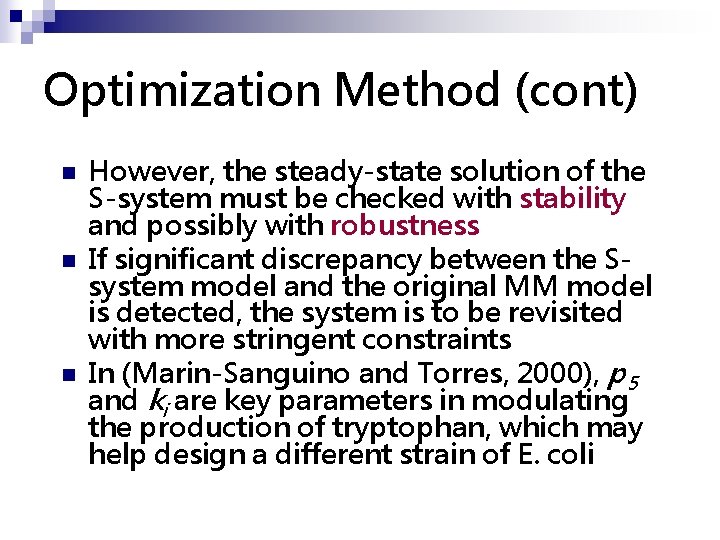 Optimization Method (cont)

However, the steady-state solution of the S-system must be checked with stability and possibly with robustness

If significant discrepancy between the S-system model and the original MM model is detected, the system is to be revisited with more stringent constraints

In (Marin-Sanguino and Torres, 2000), $p_5$ and $k_i$ are key parameters in modulating the production of tryptophan, which may help design a different strain of E. coli